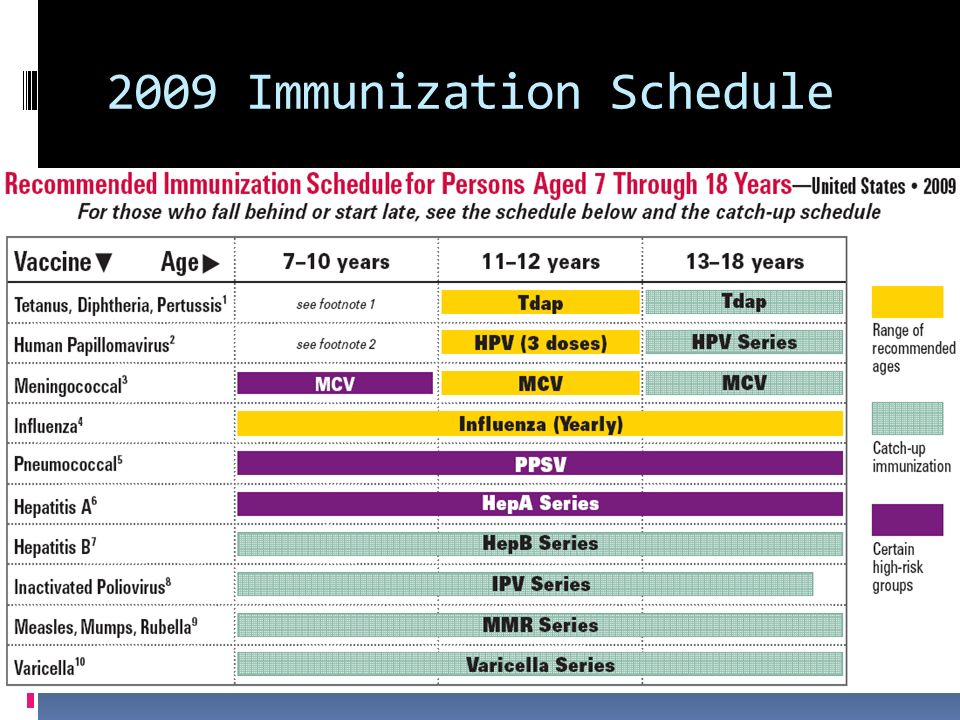 2009 Immunization Schedule

Recommended Immunization Schedule for Persons Aged 7 Through 18 Years—United States • 2009
For those who fall behind or start late, see the schedule below and the catch-up schedule

| Vaccine ▼ Age ▶ | 7–10 years | 11–12 years | 13–18 years |
|---|---|---|---|
| Tetanus, Diphtheria, Pertussis$^1$ | see footnote 1 | Tdap | Tdap |
| Human Papillomavirus$^2$ | see footnote 2 | HPV (3 doses) | HPV Series |
| Meningococcal$^3$ | MCV | MCV | MCV |
| Influenza$^4$ | Influenza (Yearly) | | |
| Pneumococcal$^5$ | PPSV | | |
| Hepatitis A$^6$ | HepA Series | | |
| Hepatitis B$^7$ | HepB Series | | |
| Inactivated Poliovirus$^8$ | IPV Series | | |
| Measles, Mumps, Rubella$^9$ | MMR Series | | |
| Varicella$^{10}$ | Varicella Series | | |

Range of recommended ages

Catch-up immunization

Certain high-risk groups